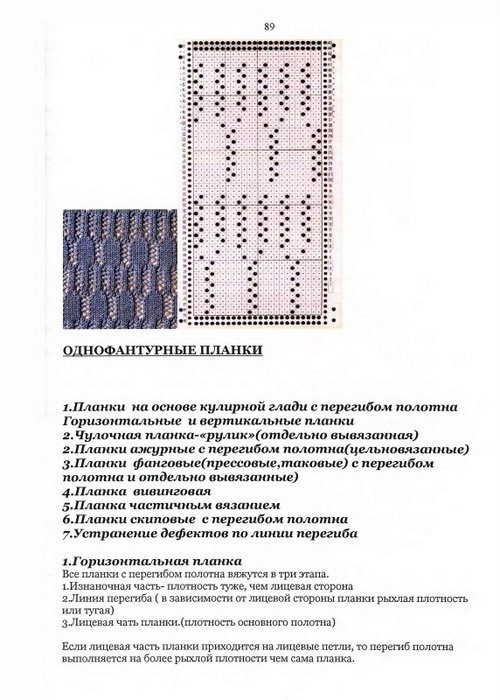 89

ОДНОФАНТУРНЫЕ ПЛАНКИ

1.Планки на основе кулирной глади с перегибом полотна
Горизонтальные и вертикальные планки
2.Чулочная планка-«рулик»(отдельно вывязанная)
2.Планки ажурные с перегибом полотна(цельновязанные)
3.Планки фанговые(прессовые,таковые) с перегибом полотна и отдельно вывязанные)
4.Планка вивинговая
5.Планка частичным вязанием
6.Планки скиповые с перегибом полотна
7.Устранение дефектов по линии перегиба

1.Горизонтальная планка
Все планки с перегибом полотна вяжутся в три этапа.
1.Изнаночная часть- плотность туже, чем лицевая сторона
2.Линия перегиба ( в зависимости от лицевой стороны планки рыхлая плотность или тугая)
3.Лицевая чать планки.(плотность основного полотна)

Если лицевая часть планки приходится на лицевые петли, то перегиб полотна выполняется на более рыхлой плотности чем сама планка.